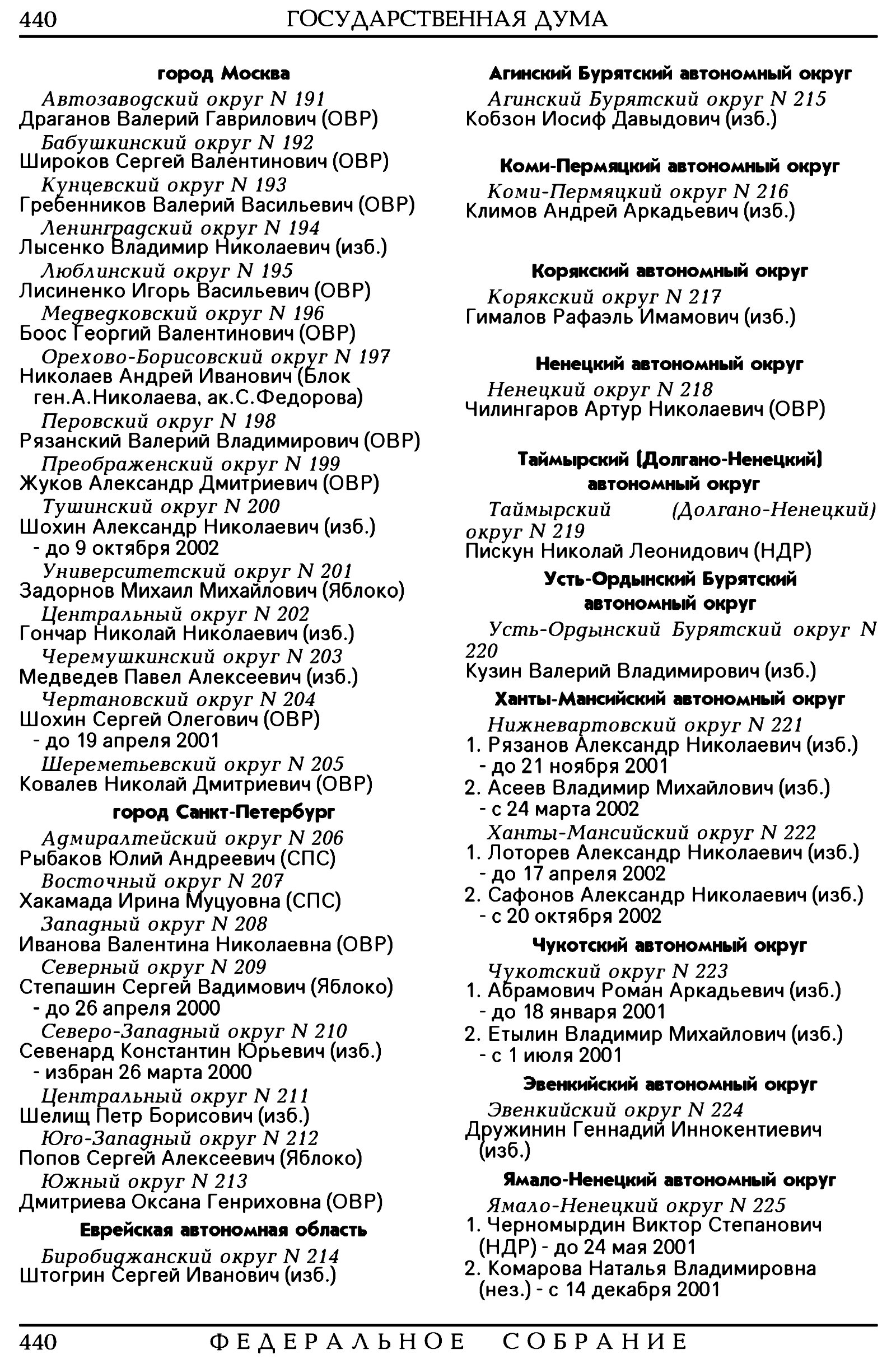 440 ГОСУДАРСТВЕННАЯ ДУМА

город Москва

Автозаводский округ N 191
Драганов Валерий Гаврилович (ОВР)

Бабушкинский округ N 192
Широков Сергей Валентинович (ОВР)

Кунцевский округ N 193
Гребенников Валерий Васильевич (ОВР)

Ленинградский округ N 194
Лысенко Владимир Николаевич (изб.)

Люблинский округ N 195
Лисиненко Игорь Васильевич (ОВР)

Медведковский округ N 196
Боос Георгий Валентинович (ОВР)

Орехово-Борисовский округ N 197
Николаев Андрей Иванович (Блок ген.А.Николаева, ак.С.Федорова)

Перовский округ N 198
Рязанский Валерий Владимирович (ОВР)

Преображенский округ N 199
Жуков Александр Дмитриевич (ОВР)

Тушинский округ N 200
Шохин Александр Николаевич (изб.) - до 9 октября 2002

Университетский округ N 201
Задорнов Михаил Михайлович (Яблоко)

Центральный округ N 202
Гончар Николай Николаевич (изб.)

Черемушкинский округ N 203
Медведев Павел Алексеевич (изб.)

Чертановский округ N 204
Шохин Сергей Олегович (ОВР) - до 19 апреля 2001

Шереметьевский округ N 205
Ковалев Николай Дмитриевич (ОВР)

город Санкт-Петербург

Адмиралтейский округ N 206
Рыбаков Юлий Андреевич (СПС)

Восточный округ N 207
Хакамада Ирина Муцуовна (СПС)

Западный округ N 208
Иванова Валентина Николаевна (ОВР)

Северный округ N 209
Степашин Сергей Вадимович (Яблоко) - до 26 апреля 2000

Северо-Западный округ N 210
Севенард Константин Юрьевич (изб.) - избран 26 марта 2000

Центральный округ N 211
Шелищ Петр Борисович (изб.)

Юго-Западный округ N 212
Попов Сергей Алексеевич (Яблоко)

Южный округ N 213
Дмитриева Оксана Генриховна (ОВР)

Еврейская автономная область

Биробиджанский округ N 214
Штогрин Сергей Иванович (изб.)

Агинский Бурятский автономный округ

Агинский Бурятский округ N 215
Кобзон Иосиф Давыдович (изб.)

Коми-Пермяцкий автономный округ

Коми-Пермяцкий округ N 216
Климов Андрей Аркадьевич (изб.)

Корякский автономный округ

Корякский округ N 217
Гималов Рафаэль Имамович (изб.)

Ненецкий автономный округ

Ненецкий округ N 218
Чилингаров Артур Николаевич (ОВР)

Таймырский (Долгано-Ненецкий) автономный округ

Таймырский (Долгано-Ненецкий) округ N 219
Пискун Николай Леонидович (НДР)

Усть-Ордынский Бурятский автономный округ

Усть-Ордынский Бурятский округ N 220
Кузин Валерий Владимирович (изб.)

Ханты-Мансийский автономный округ

Нижневартовский округ N 221
1. Рязанов Александр Николаевич (изб.) - до 21 ноября 2001
2. Асеев Владимир Михайлович (изб.) - с 24 марта 2002

Ханты-Мансийский округ N 222
1. Лоторев Александр Николаевич (изб.) - до 17 апреля 2002
2. Сафонов Александр Николаевич (изб.) - с 20 октября 2002

Чукотский автономный округ

Чукотский округ N 223
1. Абрамович Роман Аркадьевич (изб.) - до 18 января 2001
2. Етылин Владимир Михайлович (изб.) - с 1 июля 2001

Эвенкийский автономный округ

Эвенкийский округ N 224
Дружинин Геннадий Иннокентиевич (изб.)

Ямало-Ненецкий автономный округ

Ямало-Ненецкий округ N 225
1. Черномырдин Виктор Степанович (НДР) - до 24 мая 2001
2. Комарова Наталья Владимировна (нез.) - с 14 декабря 2001

440 ФЕДЕРАЛЬНОЕ СОБРАНИЕ